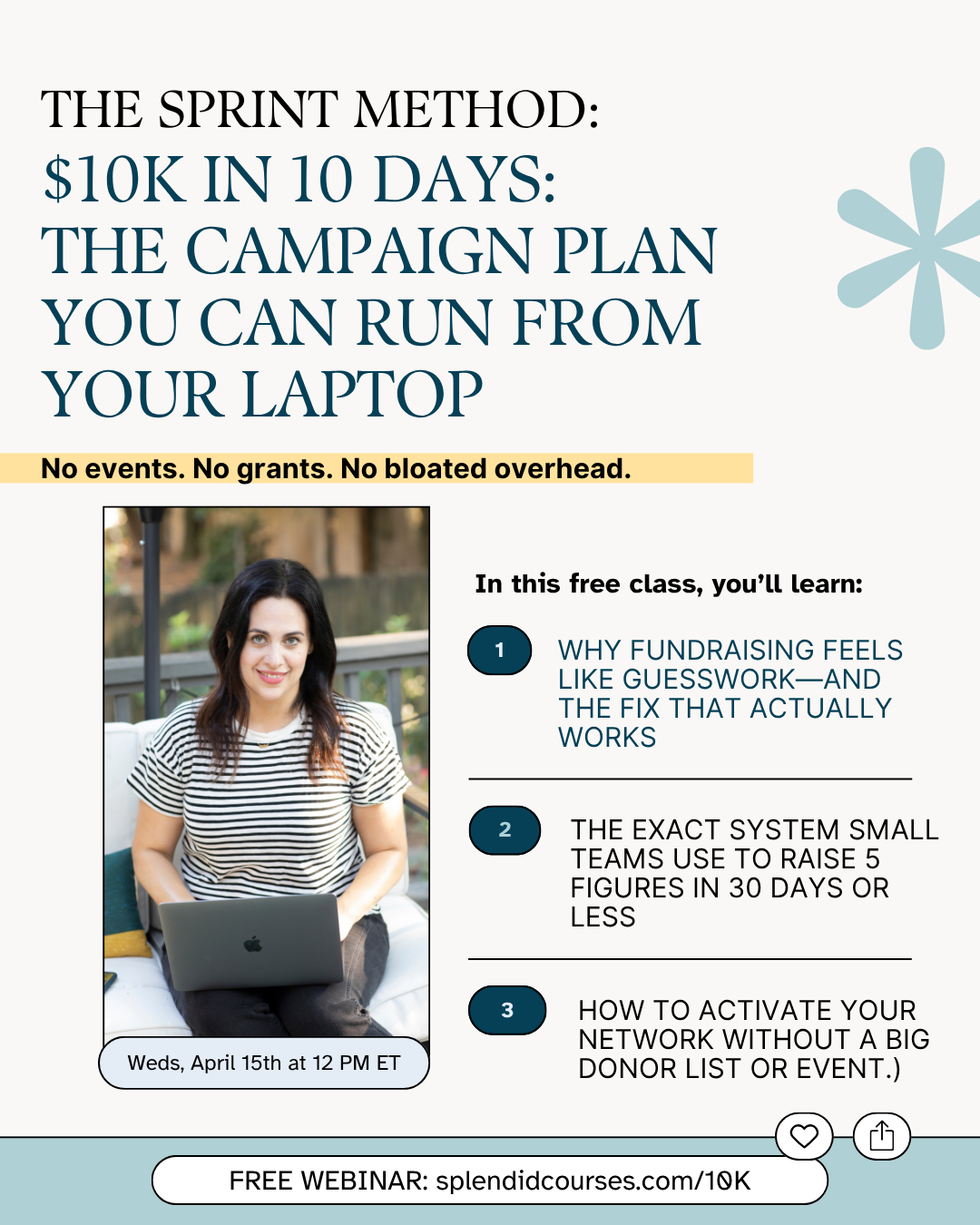 THE SPRINT METHOD:
$10K IN 10 DAYS: THE CAMPAIGN PLAN YOU CAN RUN FROM YOUR LAPTOP

No events. No grants. No bloated overhead.

Weds, April 15th at 12 PM ET

In this free class, you'll learn:

1 WHY FUNDRAISING FEELS LIKE GUESSWORK—AND THE FIX THAT ACTUALLY WORKS

2 THE EXACT SYSTEM SMALL TEAMS USE TO RAISE 5 FIGURES IN 30 DAYS OR LESS

3 HOW TO ACTIVATE YOUR NETWORK WITHOUT A BIG DONOR LIST OR EVENT.)

FREE WEBINAR: splendidcourses.com/10K